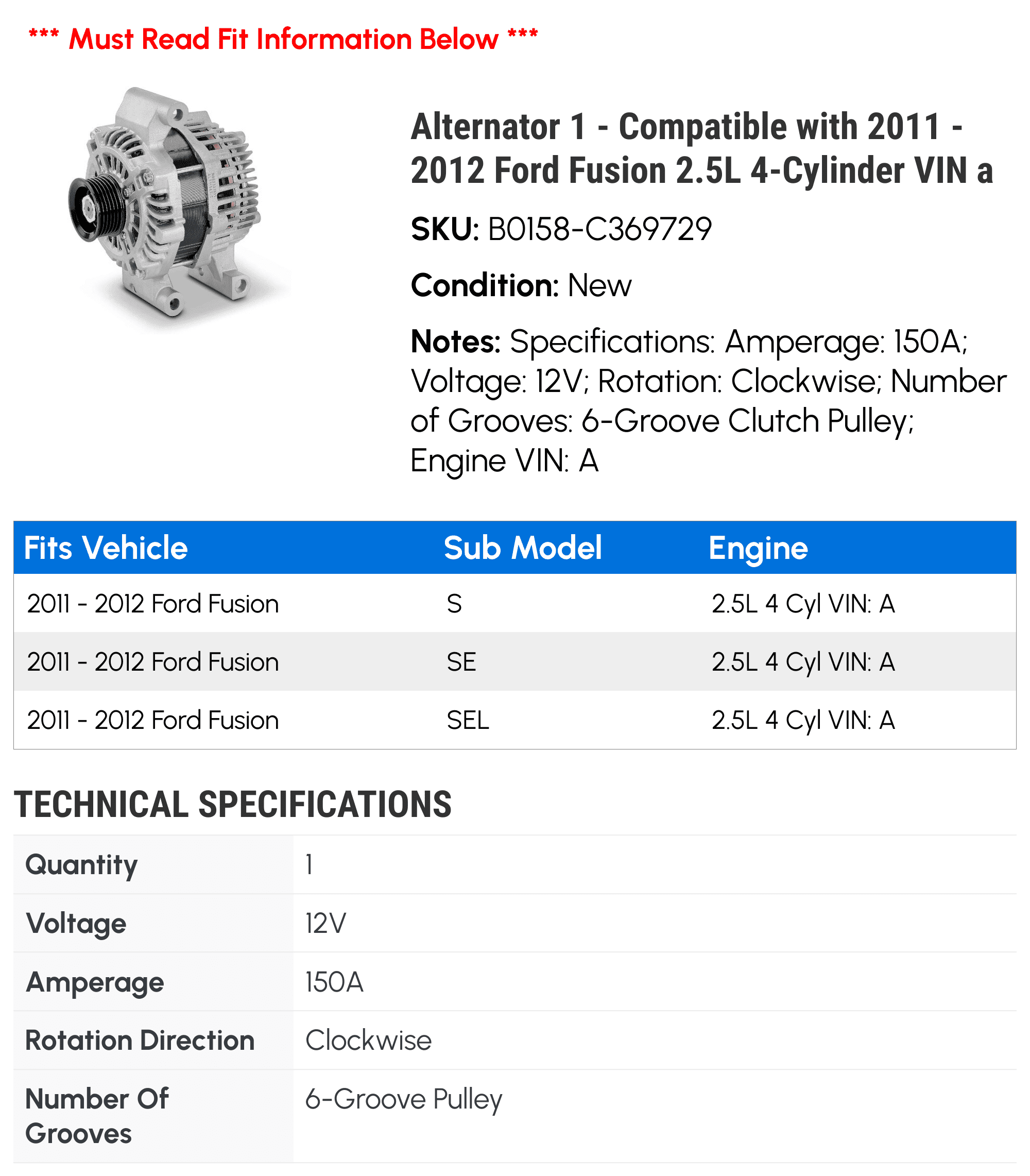 *** Must Read Fit Information Below ***

Alternator 1 - Compatible with 2011 - 2012 Ford Fusion 2.5L 4-Cylinder VIN a

SKU: B0158-C369729

Condition: New

Notes: Specifications: Amperage: 150A; Voltage: 12V; Rotation: Clockwise; Number of Grooves: 6-Groove Clutch Pulley; Engine VIN: A

| Fits Vehicle | Sub Model | Engine |
|---|---|---|
| 2011 - 2012 Ford Fusion | S | 2.5L 4 Cyl VIN: A |
| 2011 - 2012 Ford Fusion | SE | 2.5L 4 Cyl VIN: A |
| 2011 - 2012 Ford Fusion | SEL | 2.5L 4 Cyl VIN: A |

TECHNICAL SPECIFICATIONS

| Quantity | 1 |
|---|---|
| Voltage | 12V |
| Amperage | 150A |
| Rotation Direction | Clockwise |
| Number Of Grooves | 6-Groove Pulley |